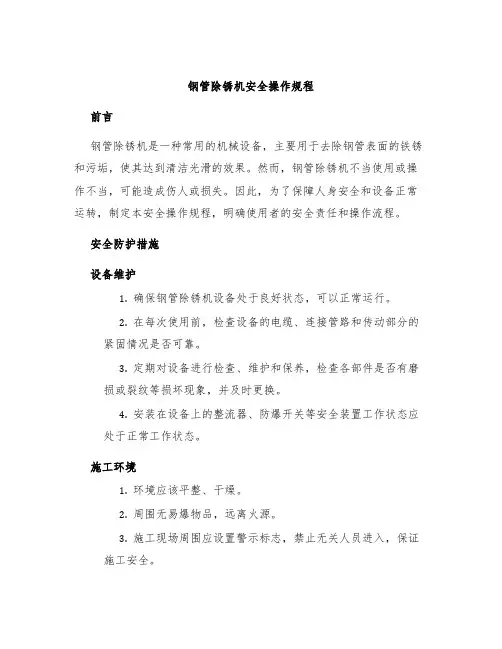 钢管除锈机安全操作规程

前言

钢管除锈机是一种常用的机械设备，主要用于去除钢管表面的铁锈和污垢，使其达到清洁光滑的效果。然而，钢管除锈机不当使用或操作不当，可能造成伤人或损失。因此，为了保障人身安全和设备正常运转，制定本安全操作规程，明确使用者的安全责任和操作流程。

安全防护措施

设备维护

1. 确保钢管除锈机设备处于良好状态，可以正常运行。

2. 在每次使用前，检查设备的电缆、连接管路和传动部分的紧固情况是否可靠。

3. 定期对设备进行检查、维护和保养，检查各部件是否有磨损或裂纹等损坏现象，并及时更换。

4. 安装在设备上的整流器、防爆开关等安全装置工作状态应处于正常工作状态。

施工环境

1. 环境应该平整、干燥。

2. 周围无易爆物品，远离火源。

3. 施工现场周围应设置警示标志，禁止无关人员进入，保证施工安全。